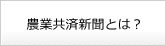 農業共済新聞とは？